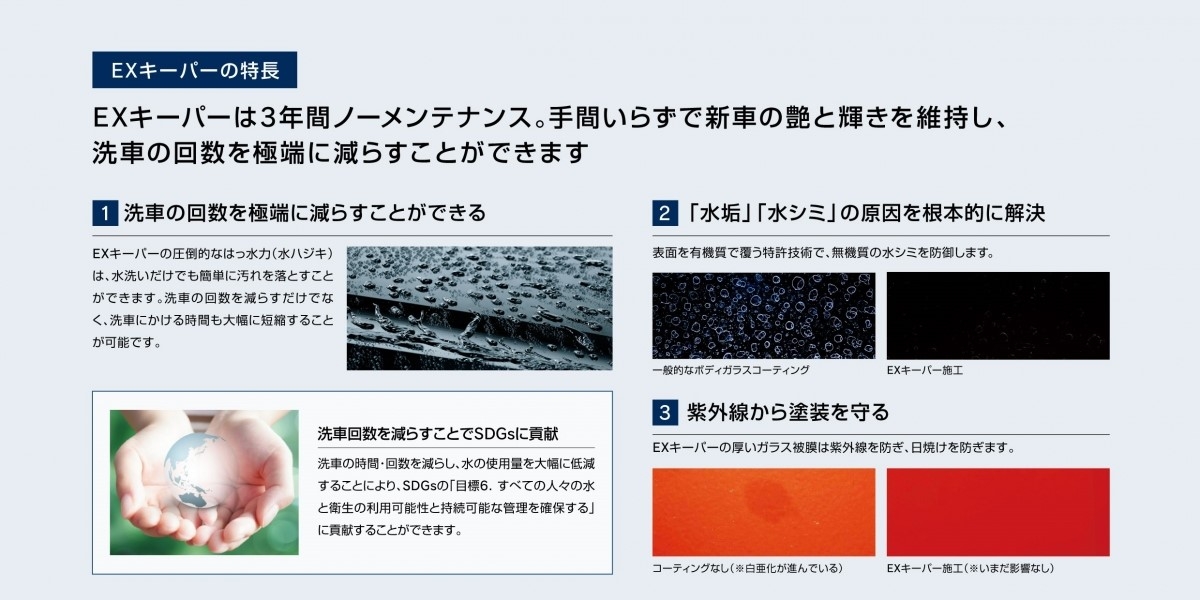 EXキーパーの特長

EXキーパーは3年間ノーメンテナンス。手間いらずで新車の艶と輝きを維持し、洗車の回数を極端に減らすことができます

1 洗車の回数を極端に減らすことができる

EXキーパーの圧倒的なはっ水力(水ハジキ)は、水洗いだけでも簡単に汚れを落とすことができます。洗車の回数を減らすだけでなく、洗車にかける時間も大幅に短縮することが可能です。

洗車回数を減らすことでSDGsに貢献

洗車の時間・回数を減らし、水の使用量を大幅に低減することにより、SDGsの「目標6. すべての人々の水と衛生の利用可能性と持続可能な管理を確保する」に貢献することができます。

2 「水垢」「水シミ」の原因を根本的に解決

表面を有機質で覆う特許技術で、無機質の水シミを防御します。

一般的なボディガラスコーティング

EXキーパー施工

3 紫外線から塗装を守る

EXキーパーの厚いガラス被膜は紫外線を防ぎ、日焼けを防ぎます。

コーティングなし(※白亜化が進んでいる)

EXキーパー施工(※いまだ影響なし)